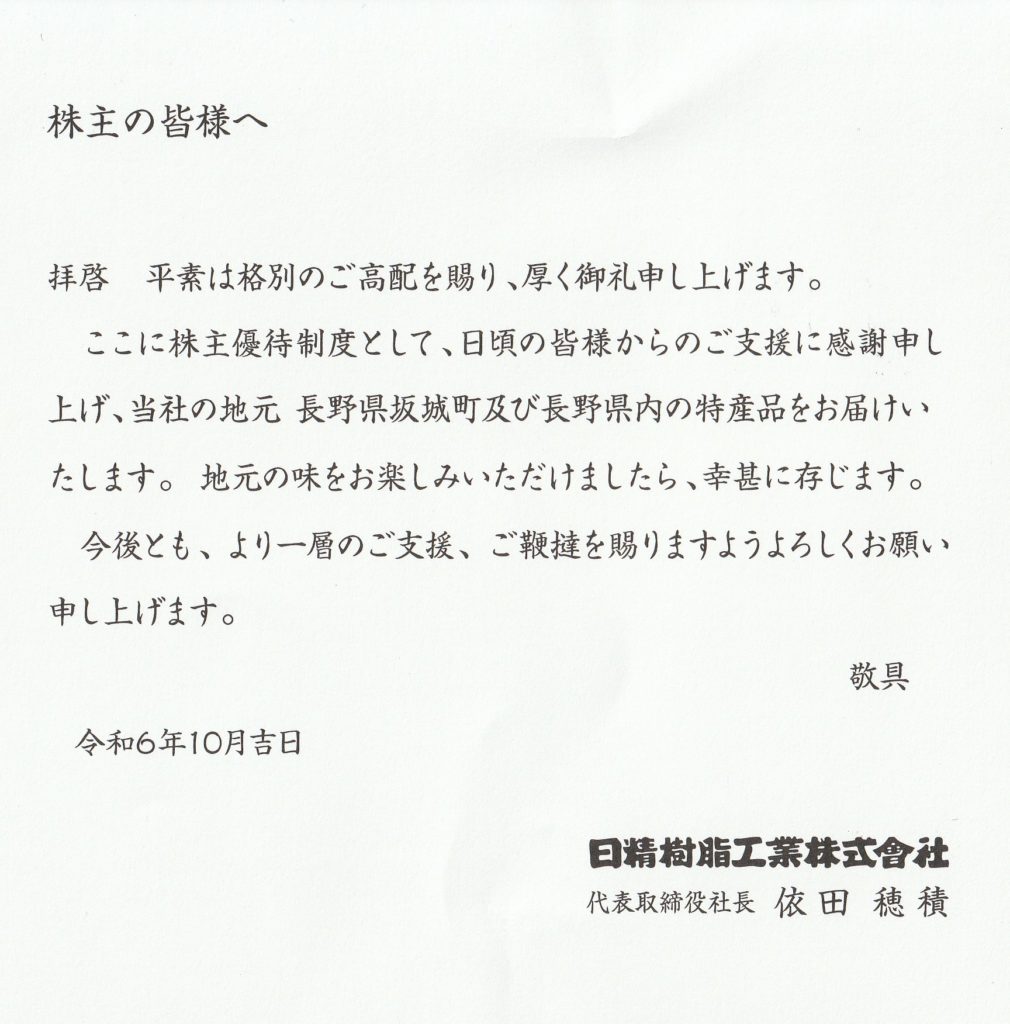 株主の皆様へ

拝啓　平素は格別のご高配を賜り、厚く御礼申し上げます。

ここに株主優待制度として、日頃の皆様からのご支援に感謝申し上げ、当社の地元 長野県坂城町及び長野県内の特産品をお届けいたします。 地元の味をお楽しみいただけましたら、幸甚に存じます。

今後とも、より一層のご支援、ご鞭撻を賜りますようよろしくお願い申し上げます。

敬具

令和6年10月吉日

日精樹脂工業株式會社
代表取締役社長　依田 穂積